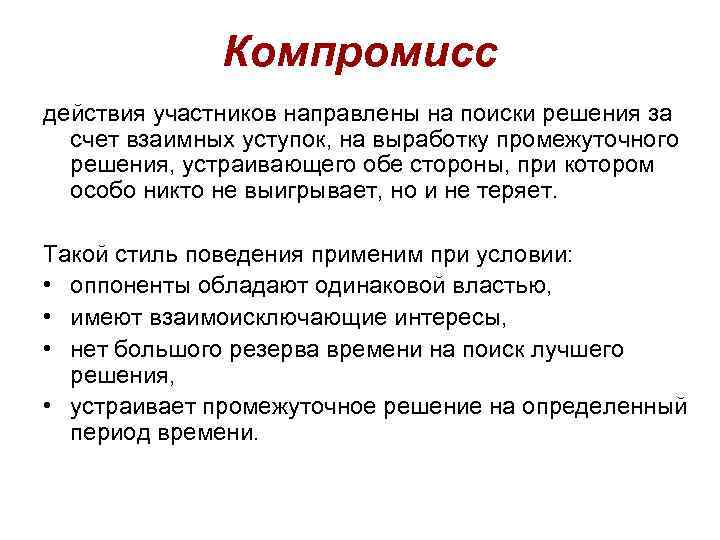 Компромисс

действия участников направлены на поиски решения за счет взаимных уступок, на выработку промежуточного решения, устраивающего обе стороны, при котором особо никто не выигрывает, но и не теряет.

Такой стиль поведения применим при условии:
• оппоненты обладают одинаковой властью,
• имеют взаимоисключающие интересы,
• нет большого резерва времени на поиск лучшего решения,
• устраивает промежуточное решение на определенный период времени.